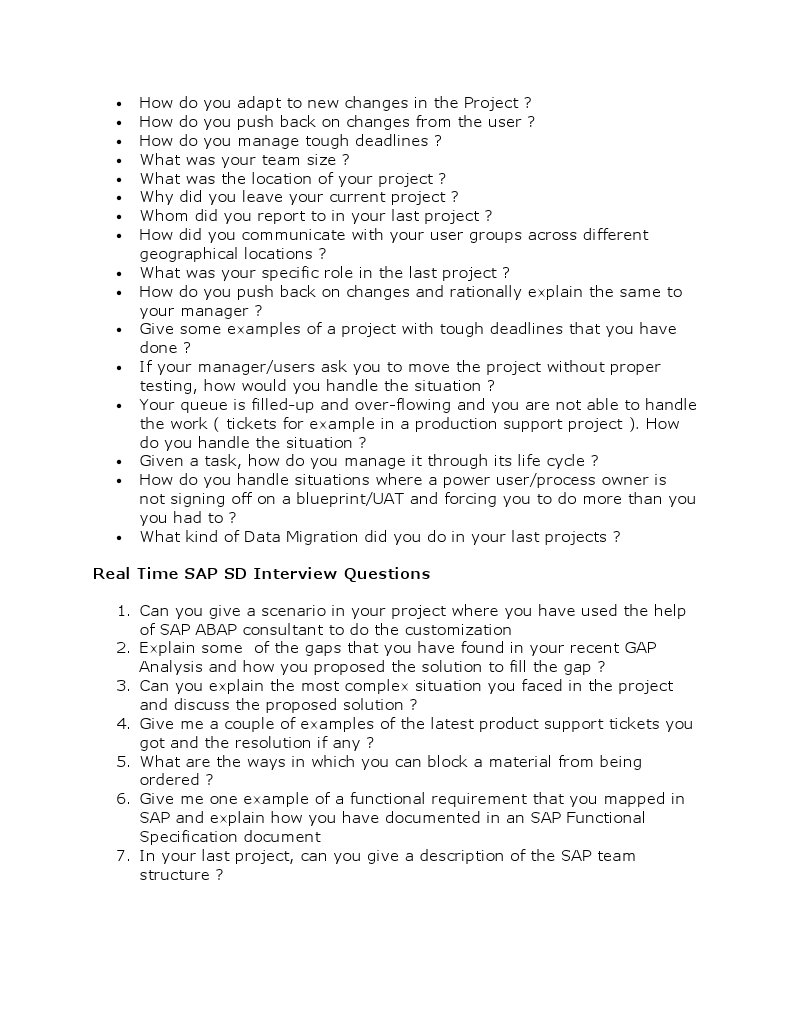 - How do you adapt to new changes in the Project ?
- How do you push back on changes from the user ?
- How do you manage tough deadlines ?
- What was your team size ?
- What was the location of your project ?
- Why did you leave your current project ?
- Whom did you report to in your last project ?
- How did you communicate with your user groups across different geographical locations ?
- What was your specific role in the last project ?
- How do you push back on changes and rationally explain the same to your manager ?
- Give some examples of a project with tough deadlines that you have done ?
- If your manager/users ask you to move the project without proper testing, how would you handle the situation ?
- Your queue is filled-up and over-flowing and you are not able to handle the work ( tickets for example in a production support project ). How do you handle the situation ?
- Given a task, how do you manage it through its life cycle ?
- How do you handle situations where a power user/process owner is not signing off on a blueprint/UAT and forcing you to do more than you you had to ?
- What kind of Data Migration did you do in your last projects ?

Real Time SAP SD Interview Questions

1. Can you give a scenario in your project where you have used the help of SAP ABAP consultant to do the customization
2. Explain some of the gaps that you have found in your recent GAP Analysis and how you proposed the solution to fill the gap ?
3. Can you explain the most complex situation you faced in the project and discuss the proposed solution ?
4. Give me a couple of examples of the latest product support tickets you got and the resolution if any ?
5. What are the ways in which you can block a material from being ordered ?
6. Give me one example of a functional requirement that you mapped in SAP and explain how you have documented in an SAP Functional Specification document
7. In your last project, can you give a description of the SAP team structure ?